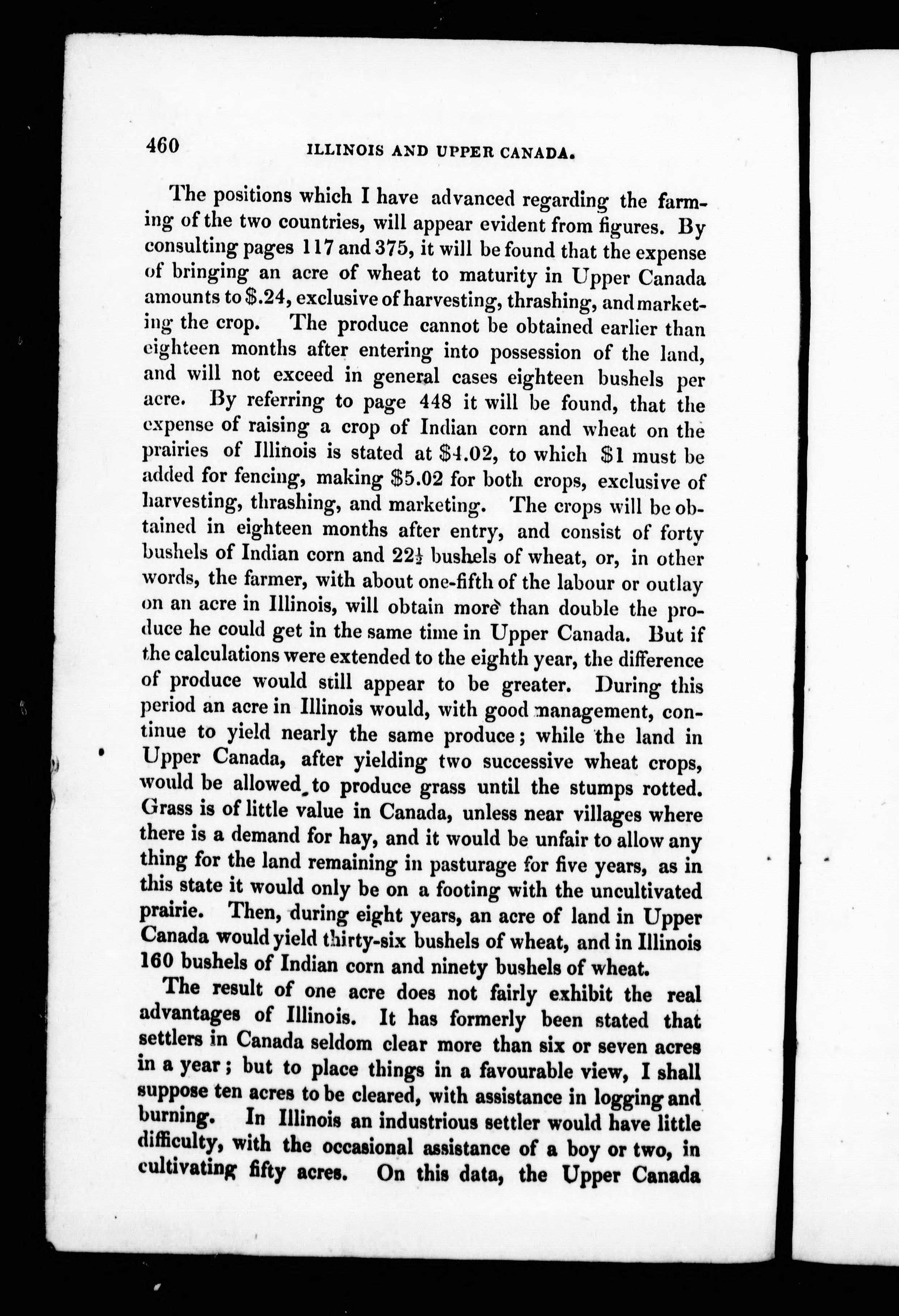 460 ILLINOIS AND UPPER CANADA.

The positions which I have advanced regarding the farming of the two countries, will appear evident from figures. By consulting pages 117 and 375, it will be found that the expense of bringing an acre of wheat to maturity in Upper Canada amounts to $.24, exclusive of harvesting, thrashing, and marketing the crop. The produce cannot be obtained earlier than eighteen months after entering into possession of the land, and will not exceed in general cases eighteen bushels per acre. By referring to page 448 it will be found, that the expense of raising a crop of Indian corn and wheat on the prairies of Illinois is stated at $4.02, to which $1 must be added for fencing, making $5.02 for both crops, exclusive of harvesting, thrashing, and marketing. The crops will be obtained in eighteen months after entry, and consist of forty bushels of Indian corn and $22\frac{1}{2}$ bushels of wheat, or, in other words, the farmer, with about one-fifth of the labour or outlay on an acre in Illinois, will obtain more than double the produce he could get in the same time in Upper Canada. But if the calculations were extended to the eighth year, the difference of produce would still appear to be greater. During this period an acre in Illinois would, with good management, continue to yield nearly the same produce; while the land in Upper Canada, after yielding two successive wheat crops, would be allowed to produce grass until the stumps rotted. Grass is of little value in Canada, unless near villages where there is a demand for hay, and it would be unfair to allow any thing for the land remaining in pasturage for five years, as in this state it would only be on a footing with the uncultivated prairie. Then, during eight years, an acre of land in Upper Canada would yield thirty-six bushels of wheat, and in Illinois 160 bushels of Indian corn and ninety bushels of wheat.

The result of one acre does not fairly exhibit the real advantages of Illinois. It has formerly been stated that settlers in Canada seldom clear more than six or seven acres in a year; but to place things in a favourable view, I shall suppose ten acres to be cleared, with assistance in logging and burning. In Illinois an industrious settler would have little difficulty, with the occasional assistance of a boy or two, in cultivating fifty acres. On this data, the Upper Canada